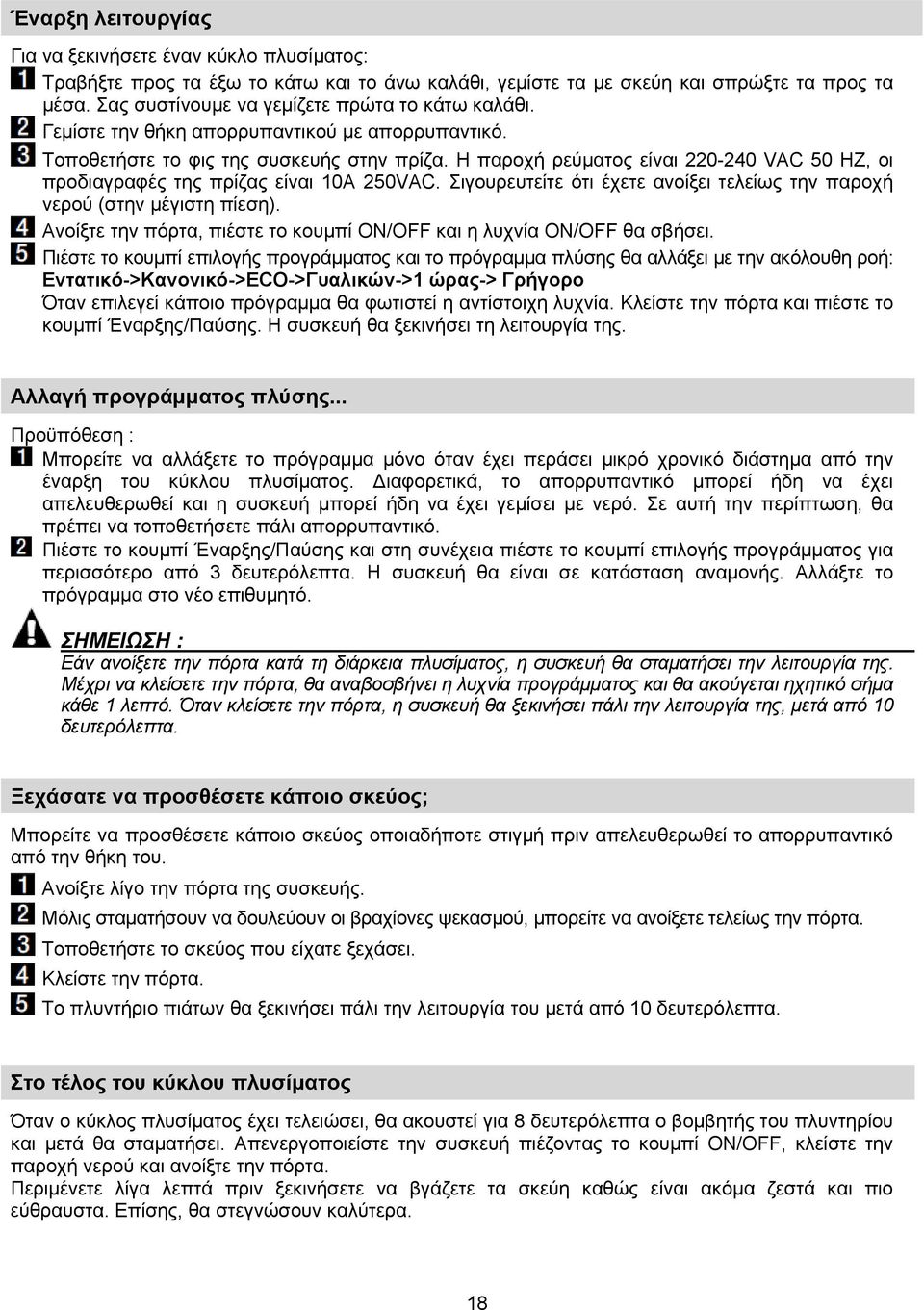 Έναρξη λειτουργίας

Για να ξεκινήσετε έναν κύκλο πλυσίματος:
1 Τραβήξτε προς τα έξω το κάτω και το άνω καλάθι, γεμίστε τα με σκεύη και σπρώξτε τα προς τα μέσα. Σας συστίνουμε να γεμίζετε πρώτα το κάτω καλάθι.
2 Γεμίστε την θήκη απορρυπαντικού με απορρυπαντικό.
3 Τοποθετήστε το φις της συσκευής στην πρίζα. Η παροχή ρεύματος είναι 220-240 VAC 50 HZ, οι προδιαγραφές της πρίζας είναι 10A 250VAC. Σιγουρευτείτε ότι έχετε ανοίξει τελείως την παροχή νερού (στην μέγιστη πίεση).
4 Ανοίξτε την πόρτα, πιέστε το κουμπί ON/OFF και η λυχνία ON/OFF θα σβήσει.
5 Πιέστε το κουμπί επιλογής προγράμματος και το πρόγραμμα πλύσης θα αλλάξει με την ακόλουθη ροή: Εντατικό->Κανονικό->ECO->Γυαλικών->1 ώρας-> Γρήγορο
Όταν επιλεγεί κάποιο πρόγραμμα θα φωτιστεί η αντίστοιχη λυχνία. Κλείστε την πόρτα και πιέστε το κουμπί Έναρξης/Παύσης. Η συσκευή θα ξεκινήσει τη λειτουργία της.

Αλλαγή προγράμματος πλύσης...

Προϋπόθεση :
1 Μπορείτε να αλλάξετε το πρόγραμμα μόνο όταν έχει περάσει μικρό χρονικό διάστημα από την έναρξη του κύκλου πλυσίματος. Διαφορετικά, το απορρυπαντικό μπορεί ήδη να έχει απελευθερωθεί και η συσκευή μπορεί ήδη να έχει γεμίσει με νερό. Σε αυτή την περίπτωση, θα πρέπει να τοποθετήσετε πάλι απορρυπαντικό.
2 Πιέστε το κουμπί Έναρξης/Παύσης και στη συνέχεια πιέστε το κουμπί επιλογής προγράμματος για περισσότερο από 3 δευτερόλεπτα. Η συσκευή θα είναι σε κατάσταση αναμονής. Αλλάξτε το πρόγραμμα στο νέο επιθυμητό.

ΣΗΜΕΙΩΣΗ :
Εάν ανοίξετε την πόρτα κατά τη διάρκεια πλυσίματος, η συσκευή θα σταματήσει την λειτουργία της. Μέχρι να κλείσετε την πόρτα, θα αναβοσβήνει η λυχνία προγράμματος και θα ακούγεται ηχητικό σήμα κάθε 1 λεπτό. Όταν κλείσετε την πόρτα, η συσκευή θα ξεκινήσει πάλι την λειτουργία της, μετά από 10 δευτερόλεπτα.

Ξεχάσατε να προσθέσετε κάποιο σκεύος;

Μπορείτε να προσθέσετε κάποιο σκεύος οποιαδήποτε στιγμή πριν απελευθερωθεί το απορρυπαντικό από την θήκη του.
1 Ανοίξτε λίγο την πόρτα της συσκευής.
2 Μόλις σταματήσουν να δουλεύουν οι βραχίονες ψεκασμού, μπορείτε να ανοίξετε τελείως την πόρτα.
3 Τοποθετήστε το σκεύος που είχατε ξεχάσει.
4 Κλείστε την πόρτα.
5 Το πλυντήριο πιάτων θα ξεκινήσει πάλι την λειτουργία του μετά από 10 δευτερόλεπτα.

Στο τέλος του κύκλου πλυσίματος

Όταν ο κύκλος πλυσίματος έχει τελειώσει, θα ακουστεί για 8 δευτερόλεπτα ο βομβητής του πλυντηρίου και μετά θα σταματήσει. Απενεργοποιήστε την συσκευή πιέζοντας το κουμπί ON/OFF, κλείστε την παροχή νερού και ανοίξτε την πόρτα.
Περιμένετε λίγα λεπτά πριν ξεκινήσετε να βγάζετε τα σκεύη καθώς είναι ακόμα ζεστά και πιο εύθραυστα. Επίσης, θα στεγνώσουν καλύτερα.

18